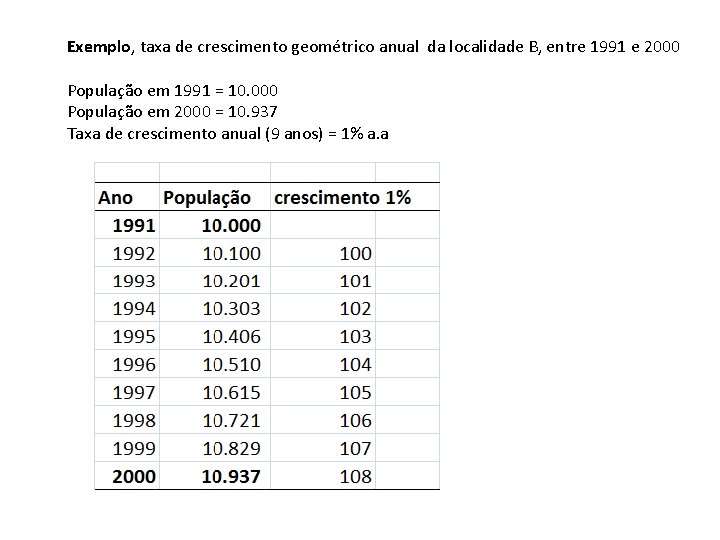 Exemplo, taxa de crescimento geométrico anual da localidade B, entre 1991 e 2000

População em 1991 = 10.000
População em 2000 = 10.937
Taxa de crescimento anual (9 anos) = 1% a.a

| Ano | População | crescimento 1% |
|---|---|---|
| 1991 | 10.000 | |
| 1992 | 10.100 | 100 |
| 1993 | 10.201 | 101 |
| 1994 | 10.303 | 102 |
| 1995 | 10.406 | 103 |
| 1996 | 10.510 | 104 |
| 1997 | 10.615 | 105 |
| 1998 | 10.721 | 106 |
| 1999 | 10.829 | 107 |
| 2000 | 10.937 | 108 |